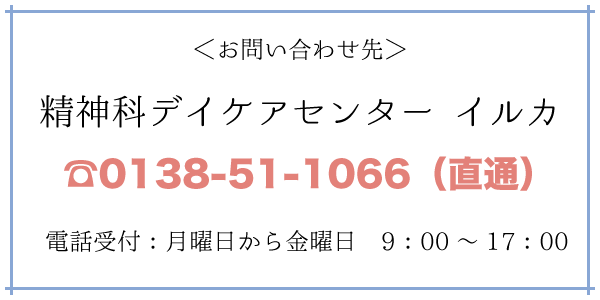 ＜お問い合わせ先＞

精神科デイケアセンター イルカ

☎0138-51-1066（直通）

電話受付：月曜日から金曜日　9：00 ～ 17：00